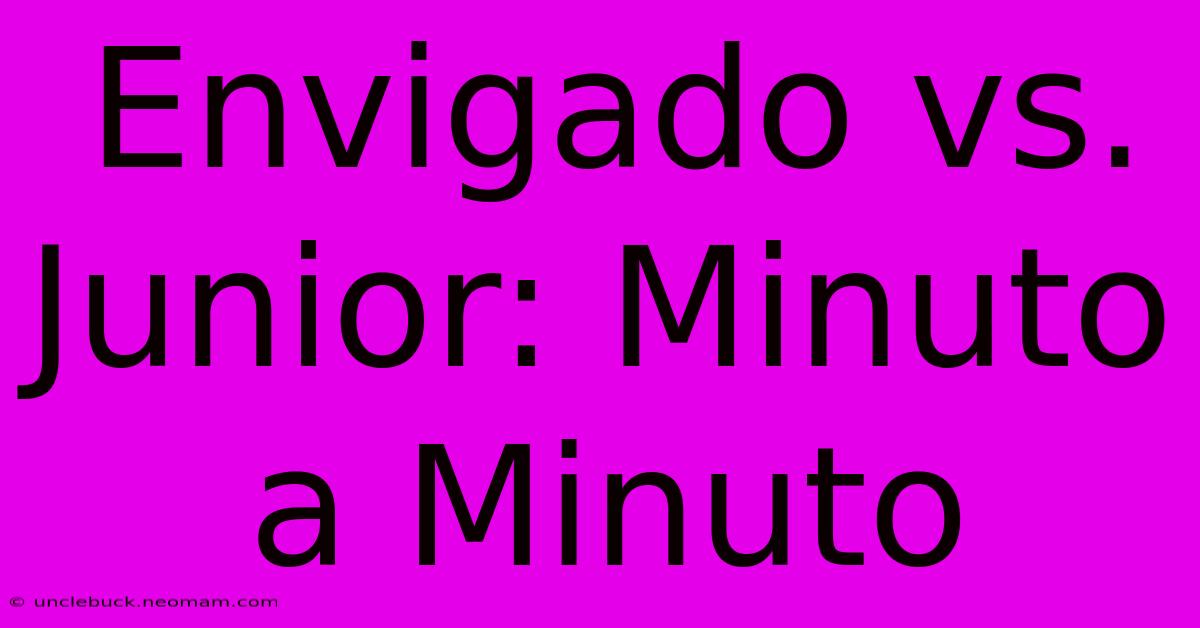 Envigado vs. Junior: Minuto a Minuto

© unclebuck.neomam.com